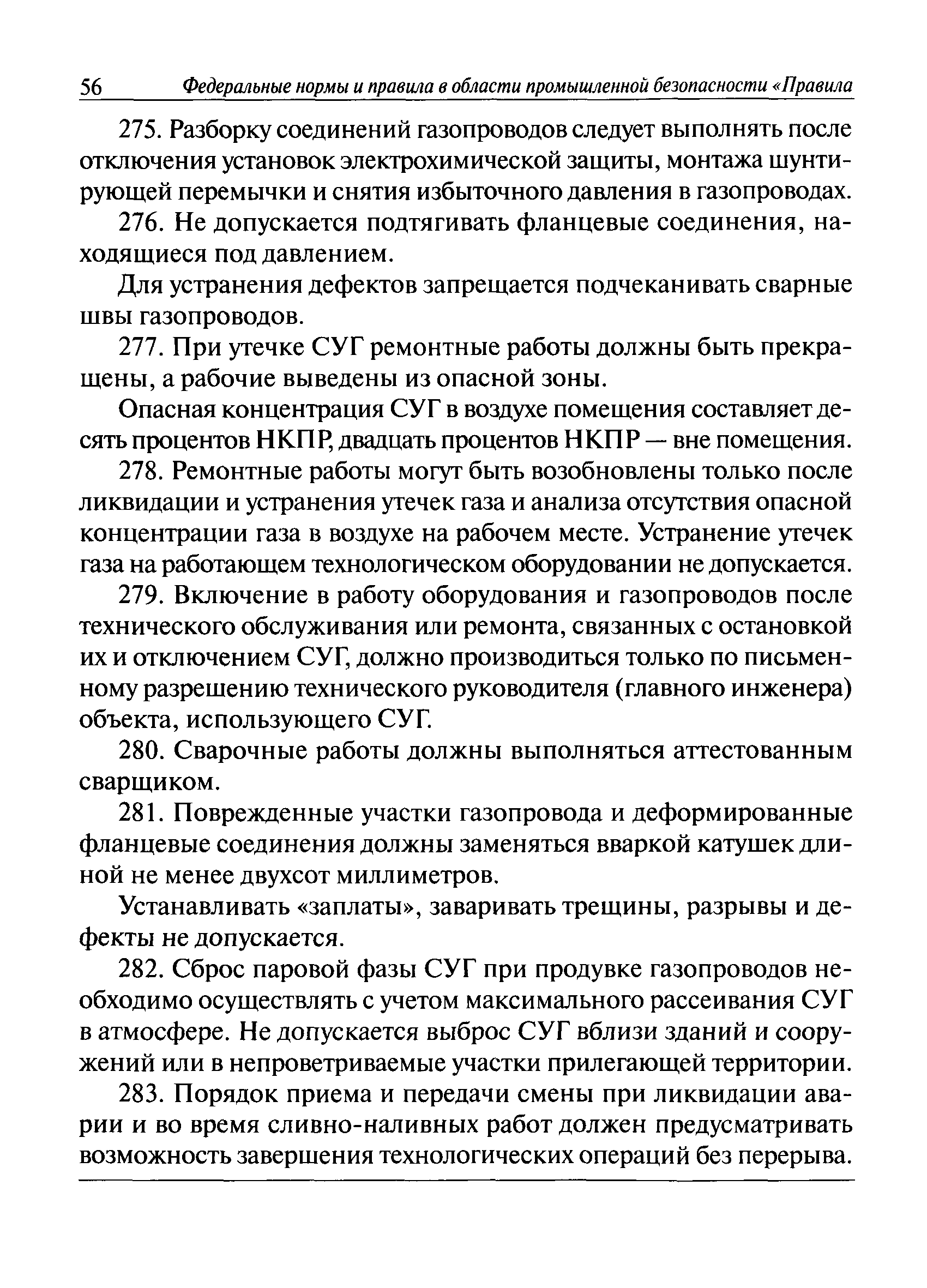 56 Федеральные нормы и правила в области промышленной безопасности «Правила

275. Разборку соединений газопроводов следует выполнять после отключения установок электрохимической защиты, монтажа шунтирующей перемычки и снятия избыточного давления в газопроводах.

276. Не допускается подтягивать фланцевые соединения, находящиеся под давлением.

Для устранения дефектов запрещается подчеканивать сварные швы газопроводов.

277. При утечке СУГ ремонтные работы должны быть прекращены, а рабочие выведены из опасной зоны.

Опасная концентрация СУГ в воздухе помещения составляет десять процентов НКПР, двадцать процентов НКПР — вне помещения.

278. Ремонтные работы могут быть возобновлены только после ликвидации и устранения утечек газа и анализа отсутствия опасной концентрации газа в воздухе на рабочем месте. Устранение утечек газа на работающем технологическом оборудовании не допускается.

279. Включение в работу оборудования и газопроводов после технического обслуживания или ремонта, связанных с остановкой их и отключением СУГ, должно производиться только по письменному разрешению технического руководителя (главного инженера) объекта, использующего СУГ.

280. Сварочные работы должны выполняться аттестованным сварщиком.

281. Поврежденные участки газопровода и деформированные фланцевые соединения должны заменяться вваркой катушек длиной не менее двухсот миллиметров.

Устанавливать «заплаты», заваривать трещины, разрывы и дефекты не допускается.

282. Сброс паровой фазы СУГ при продувке газопроводов необходимо осуществлять с учетом максимального рассеивания СУГ в атмосфере. Не допускается выброс СУГ вблизи зданий и сооружений или в непроветриваемые участки прилегающей территории.

283. Порядок приема и передачи смены при ликвидации аварии и во время сливно-наливных работ должен предусматривать возможность завершения технологических операций без перерыва.